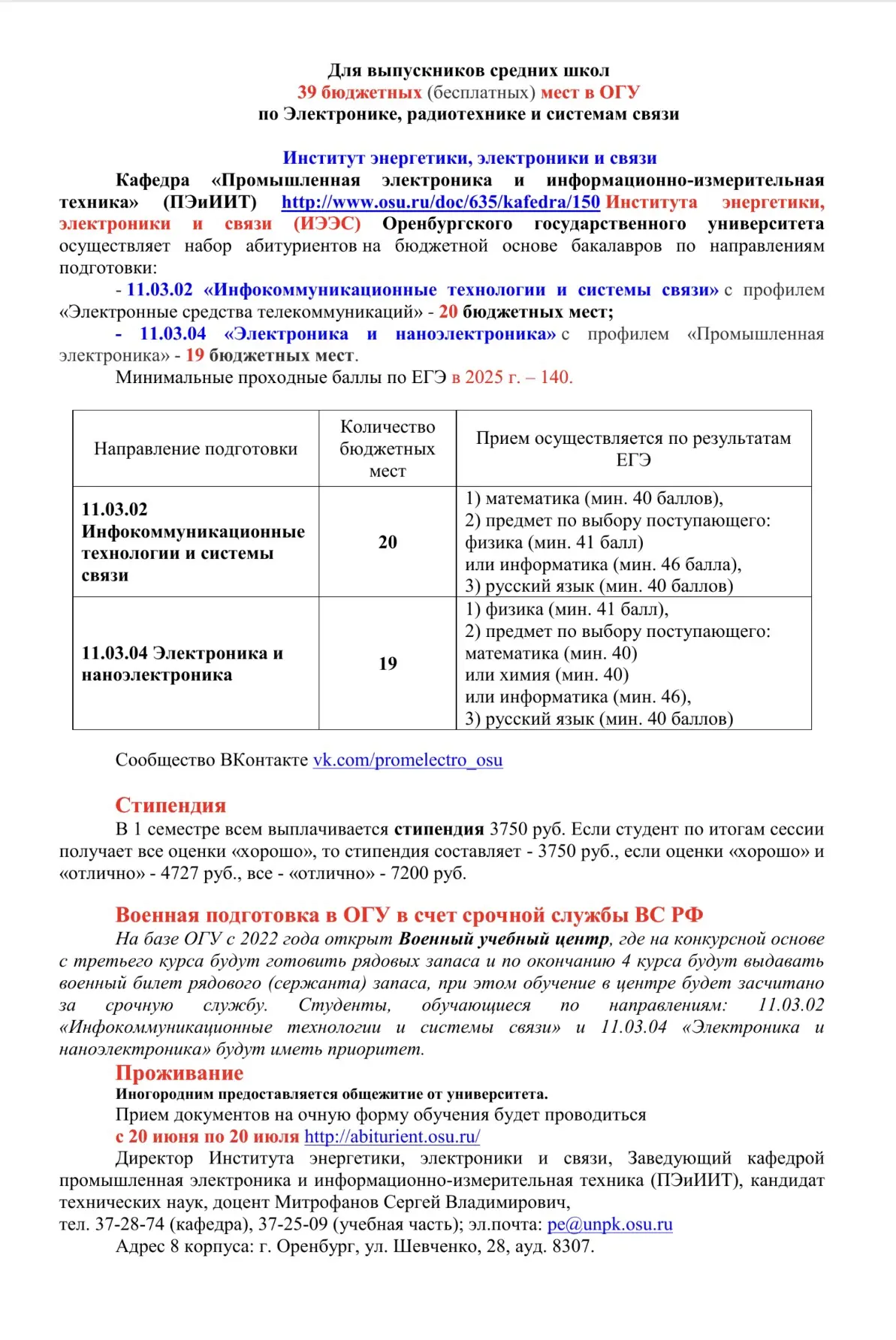 Для выпускников средних школ
39 бюджетных (бесплатных) мест в ОГУ
по Электронике, радиотехнике и системам связи

Институт энергетики, электроники и связи
Кафедра «Промышленная электроника и информационно-измерительная техника» (ПЭиИИТ) http://www.osu.ru/doc/635/kafedra/150 Института энергетики, электроники и связи (ИЭЭС) Оренбургского государственного университета осуществляет набор абитуриентов на бюджетной основе бакалавров по направлениям подготовки:
- 11.03.02 «Инфокоммуникационные технологии и системы связи» с профилем «Электронные средства телекоммуникаций» - 20 бюджетных мест;
- 11.03.04 «Электроника и наноэлектроника» с профилем «Промышленная электроника» - 19 бюджетных мест.
Минимальные проходные баллы по ЕГЭ в 2025 г. – 140.

| Направление подготовки | Количество бюджетных мест | Прием осуществляется по результатам ЕГЭ |
|---|---|---|
| 11.03.02 Инфокоммуникационные технологии и системы связи | 20 | 1) математика (мин. 40 баллов), 2) предмет по выбору поступающего: физика (мин. 41 балл) или информатика (мин. 46 балла), 3) русский язык (мин. 40 баллов) |
| 11.03.04 Электроника и наноэлектроника | 19 | 1) физика (мин. 41 балл), 2) предмет по выбору поступающего: математика (мин. 40) или химия (мин. 40) или информатика (мин. 46), 3) русский язык (мин. 40 баллов) |

Сообщество ВКонтакте vk.com/promelectro_osu

Стипендия
В 1 семестре всем выплачивается стипендия 3750 руб. Если студент по итогам сессии получает все оценки «хорошо», то стипендия составляет - 3750 руб., если оценки «хорошо» и «отлично» - 4727 руб., все - «отлично» - 7200 руб.

Военная подготовка в ОГУ в счет срочной службы ВС РФ
На базе ОГУ с 2022 года открыт Военный учебный центр, где на конкурсной основе с третьего курса будут готовить рядовых запаса и по окончанию 4 курса будут выдавать военный билет рядового (сержанта) запаса, при этом обучение в центре будет засчитано за срочную службу. Студенты, обучающиеся по направлениям: 11.03.02 «Инфокоммуникационные технологии и системы связи» и 11.03.04 «Электроника и наноэлектроника» будут иметь приоритет.
Проживание
Иногородним предоставляется общежитие от университета.
Прием документов на очную форму обучения будет проводиться
с 20 июня по 20 июля http://abiturient.osu.ru/
Директор Института энергетики, электроники и связи, Заведующий кафедрой промышленная электроника и информационно-измерительная техника (ПЭиИИТ), кандидат технических наук, доцент Митрофанов Сергей Владимирович,
тел. 37-28-74 (кафедра), 37-25-09 (учебная часть); эл.почта: pe@unpk.osu.ru
Адрес 8 корпуса: г. Оренбург, ул. Шевченко, 28, ауд. 8307.